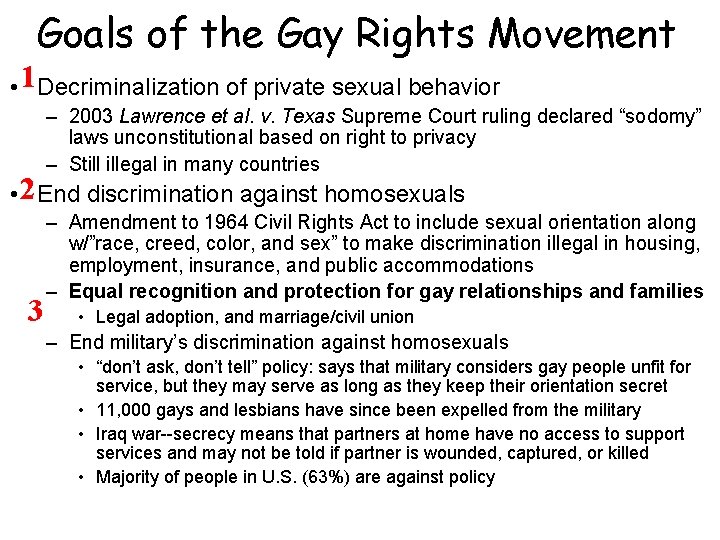 Goals of the Gay Rights Movement

• 1 Decriminalization of private sexual behavior

- 2003 Lawrence et al. v. Texas Supreme Court ruling declared "sodomy" laws unconstitutional based on right to privacy
- Still illegal in many countries

• 2 End discrimination against homosexuals

- Amendment to 1964 Civil Rights Act to include sexual orientation along w/"race, creed, color, and sex" to make discrimination illegal in housing, employment, insurance, and public accommodations
- Equal recognition and protection for gay relationships and families

3
• Legal adoption, and marriage/civil union

- End military's discrimination against homosexuals
• "don't ask, don't tell" policy: says that military considers gay people unfit for service, but they may serve as long as they keep their orientation secret
• 11,000 gays and lesbians have since been expelled from the military
• Iraq war--secrecy means that partners at home have no access to support services and may not be told if partner is wounded, captured, or killed
• Majority of people in U.S. (63%) are against policy